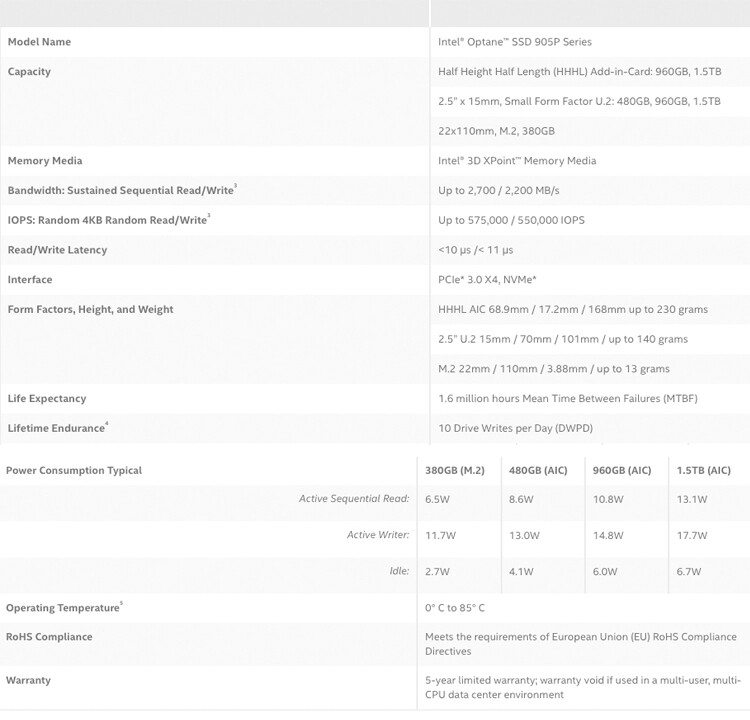 | | |
|---|---|
| Model Name | Intel® Optane™ SSD 905P Series |
| Capacity | Half Height Half Length (HHHL) Add-in-Card: 960GB, 1.5TB |
| | 2.5" x 15mm, Small Form Factor U.2: 480GB, 960GB, 1.5TB |
| | 22x110mm, M.2, 380GB |
| Memory Media | Intel® 3D XPoint™ Memory Media |
| Bandwidth: Sustained Sequential Read/Write$^3$ | Up to 2,700 / 2,200 MB/s |
| IOPS: Random 4KB Random Read/Write$^3$ | Up to 575,000 / 550,000 IOPS |
| Read/Write Latency | <10 µs /< 11 µs |
| Interface | PCIe* 3.0 X4, NVMe* |
| Form Factors, Height, and Weight | HHHL AIC 68.9mm / 17.2mm / 168mm up to 230 grams |
| | 2.5" U.2 15mm / 70mm / 101mm / up to 140 grams |
| | M.2 22mm / 110mm / 3.88mm / up to 13 grams |
| Life Expectancy | 1.6 million hours Mean Time Between Failures (MTBF) |
| Lifetime Endurance$^4$ | 10 Drive Writes per Day (DWPD) |

| Power Consumption Typical | 380GB (M.2) | 480GB (AIC) | 960GB (AIC) | 1.5TB (AIC) |
|---|---|---|---|---|
| Active Sequential Read: | 6.5W | 8.6W | 10.8W | 13.1W |
| Active Writer: | 11.7W | 13.0W | 14.8W | 17.7W |
| Idle: | 2.7W | 4.1W | 6.0W | 6.7W |

| | |
|---|---|
| Operating Temperature$^5$ | 0° C to 85° C |
| RoHS Compliance | Meets the requirements of European Union (EU) RoHS Compliance Directives |
| Warranty | 5-year limited warranty; warranty void if used in a multi-user, multi-CPU data center environment |